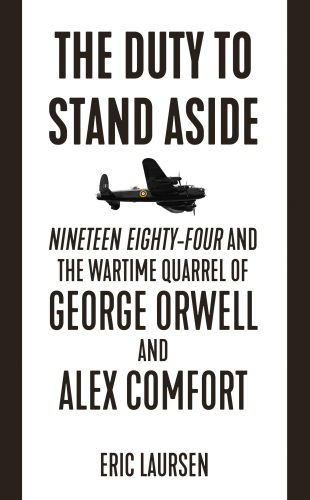 THE DUTY TO STAND ASIDE

NINETEEN EIGHTY-FOUR AND THE WARTIME QUARREL OF GEORGE ORWELL AND ALEX COMFORT

ERIC LAURSEN